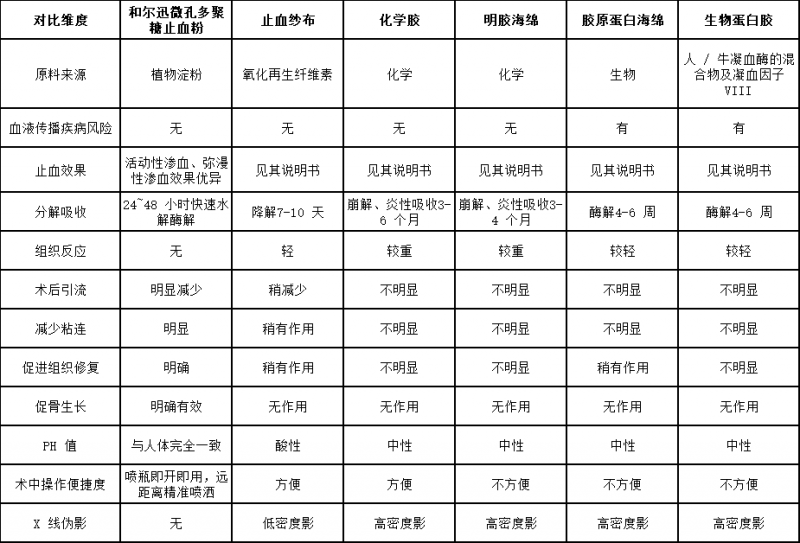 | 对比维度 | 和尔迅微孔多聚糖止血粉 | 止血纱布 | 化学胶 | 明胶海绵 | 胶原蛋白海绵 | 生物蛋白胶 |
|---|---|---|---|---|---|---|
| 原料来源 | 植物淀粉 | 氧化再生纤维素 | 化学 | 化学 | 生物 | 人 / 牛凝血酶的混合物及凝血因子 VIII |
| 血液传播疾病风险 | 无 | 无 | 无 | 无 | 有 | 有 |
| 止血效果 | 活动性渗血、弥漫性渗血效果优异 | 见其说明书 | 见其说明书 | 见其说明书 | 见其说明书 | 见其说明书 |
| 分解吸收 | 24~48 小时快速水解酶解 | 降解7-10 天 | 崩解、炎性吸收3-6 个月 | 崩解、炎性吸收3-4 个月 | 酶解4-6 周 | 酶解4-6 周 |
| 组织反应 | 无 | 轻 | 较重 | 较重 | 较轻 | 较轻 |
| 术后引流 | 明显减少 | 稍减少 | 不明显 | 不明显 | 不明显 | 不明显 |
| 减少粘连 | 明显 | 稍有作用 | 不明显 | 不明显 | 不明显 | 不明显 |
| 促进组织修复 | 明确 | 稍有作用 | 不明显 | 不明显 | 稍有作用 | 不明显 |
| 促骨生长 | 明确有效 | 无作用 | 无作用 | 无作用 | 无作用 | 无作用 |
| PH 值 | 与人体完全一致 | 酸性 | 中性 | 中性 | 中性 | 中性 |
| 术中操作便捷度 | 喷瓶即开即用，远距离精准喷洒 | 方便 | 方便 | 不方便 | 不方便 | 不方便 |
| X 线伪影 | 无 | 低密度影 | 高密度影 | 高密度影 | 高密度影 | 高密度影 |